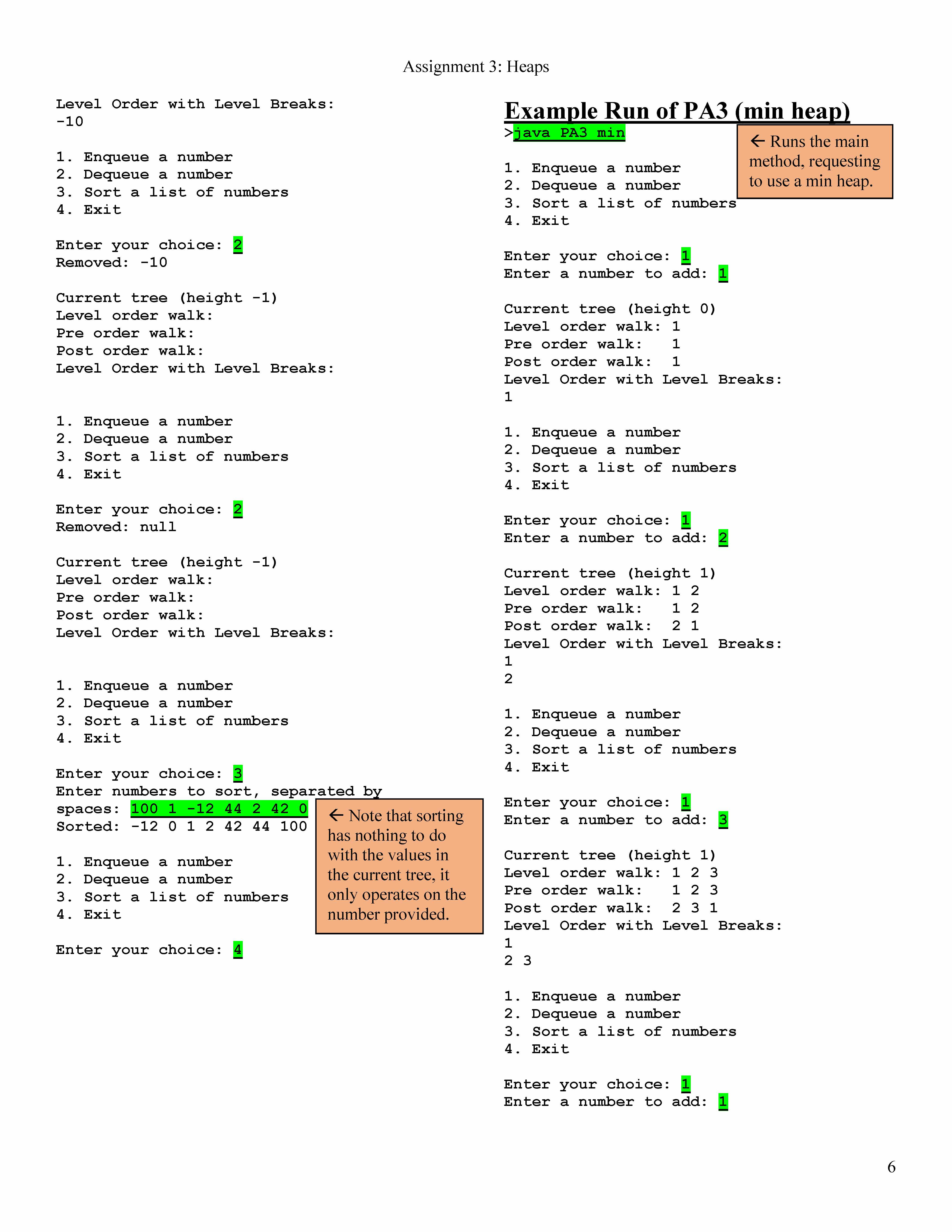 Assignment 3: Heaps

Level Order with Level Breaks:
-10

1. Enqueue a number
2. Dequeue a number
3. Sort a list of numbers
4. Exit

Enter your choice: 2
Removed: -10

Current tree (height -1)
Level order walk:
Pre order walk:
Post order walk:
Level Order with Level Breaks:

1. Enqueue a number
2. Dequeue a number
3. Sort a list of numbers
4. Exit

Enter your choice: 2
Removed: null

Current tree (height -1)
Level order walk:
Pre order walk:
Post order walk:
Level Order with Level Breaks:

1. Enqueue a number
2. Dequeue a number
3. Sort a list of numbers
4. Exit

Enter your choice: 3
Enter numbers to sort, separated by spaces: 100 1 -12 44 2 42 0
Sorted: -12 0 1 2 42 44 100

← Note that sorting has nothing to do with the values in the current tree, it only operates on the number provided.

1. Enqueue a number
2. Dequeue a number
3. Sort a list of numbers
4. Exit

Enter your choice: 4

Example Run of PA3 (min heap)
>java PA3 min

← Runs the main method, requesting to use a min heap.

1. Enqueue a number
2. Dequeue a number
3. Sort a list of numbers
4. Exit

Enter your choice: 1
Enter a number to add: 1

Current tree (height 0)
Level order walk: 1
Pre order walk: 1
Post order walk: 1
Level Order with Level Breaks:
1

1. Enqueue a number
2. Dequeue a number
3. Sort a list of numbers
4. Exit

Enter your choice: 1
Enter a number to add: 2

Current tree (height 1)
Level order walk: 1 2
Pre order walk: 1 2
Post order walk: 2 1
Level Order with Level Breaks:
1
2

1. Enqueue a number
2. Dequeue a number
3. Sort a list of numbers
4. Exit

Enter your choice: 1
Enter a number to add: 3

Current tree (height 1)
Level order walk: 1 2 3
Pre order walk: 1 2 3
Post order walk: 2 3 1
Level Order with Level Breaks:
1
2 3

1. Enqueue a number
2. Dequeue a number
3. Sort a list of numbers
4. Exit

Enter your choice: 1
Enter a number to add: 1

6